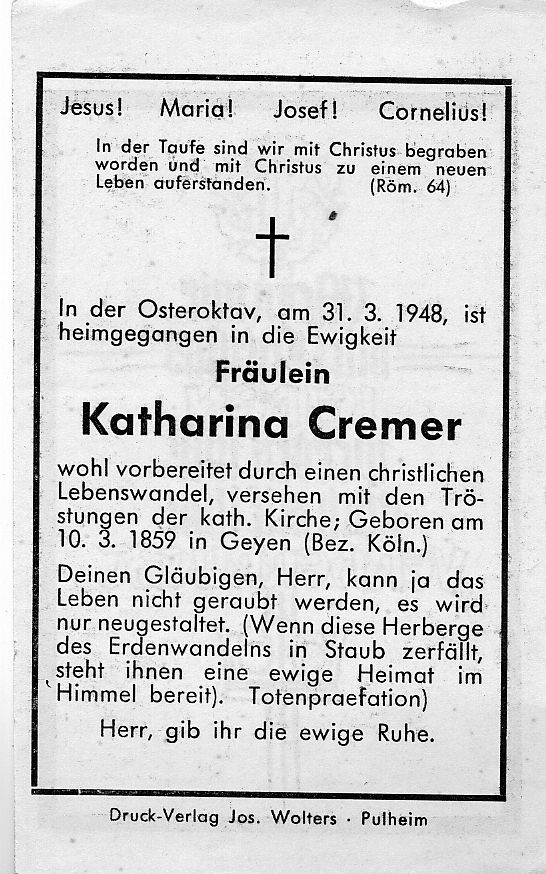 Jesus! Maria! Josef! Cornelius!

In der Taufe sind wir mit Christus begraben worden und mit Christus zu einem neuen Leben auferstanden. (Röm. 64)

In der Osteroktav, am 31. 3. 1948, ist heimgegangen in die Ewigkeit

Fräulein

Katharina Cremer

wohl vorbereitet durch einen christlichen Lebenswandel, versehen mit den Tröstungen der kath. Kirche; Geboren am 10. 3. 1859 in Geyen (Bez. Köln.)

Deinen Gläubigen, Herr, kann ja das Leben nicht geraubt werden, es wird nur neugestaltet. (Wenn diese Herberge des Erdenwandelns in Staub zerfällt, steht ihnen eine ewige Heimat im Himmel bereit). Totenpraefation)

Herr, gib ihr die ewige Ruhe.

Druck-Verlag Jos. Wolters · Pulheim